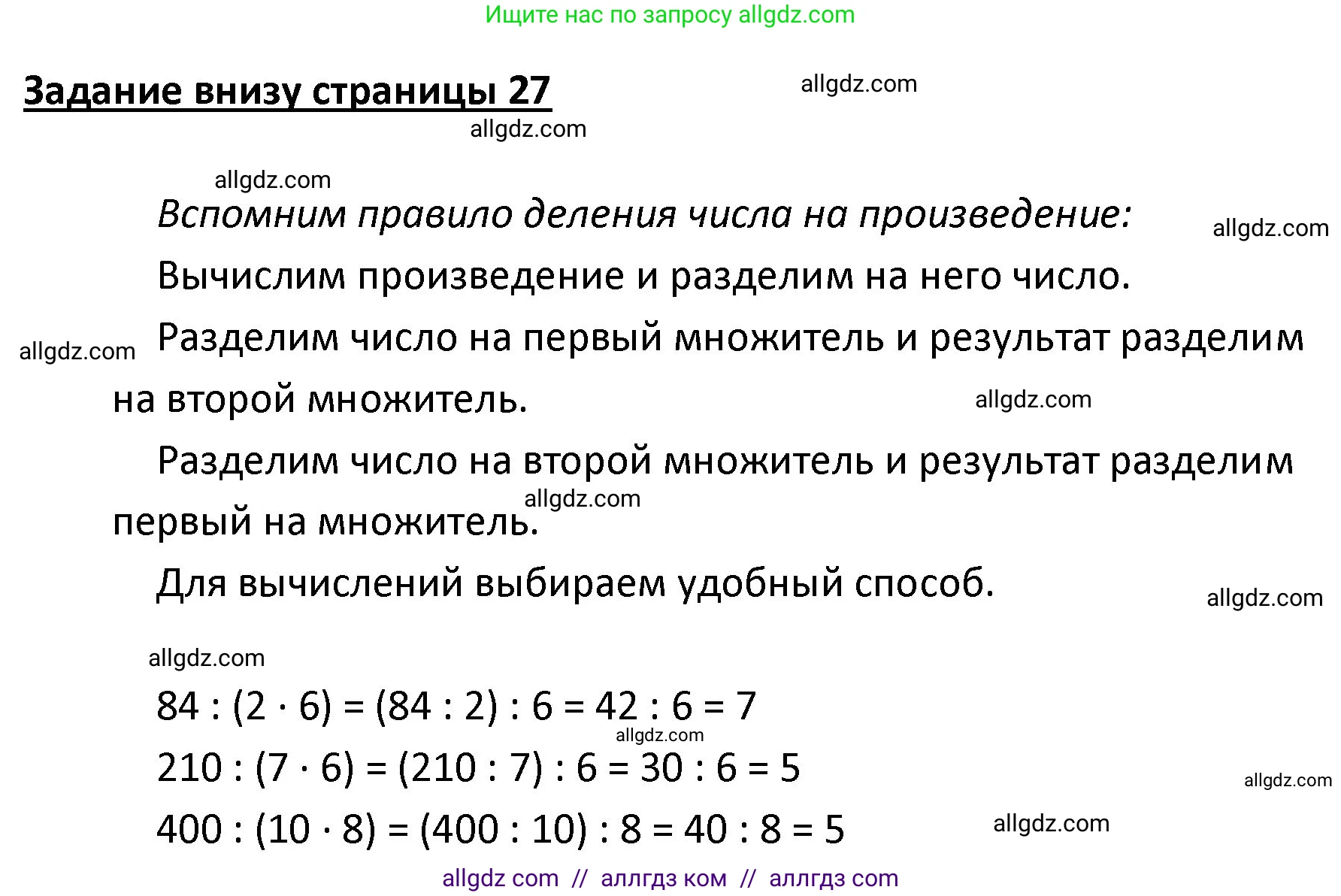 Ищите нас по запросу allgdz.com

Задание внизу страницы 27

allgdz.com
allgdz.com
allgdz.com

Вспомним правило деления числа на произведение:

allgdz.com

Вычислим произведение и разделим на него число.

allgdz.com

Разделим число на первый множитель и результат разделим на второй множитель.

allgdz.com

Разделим число на второй множитель и результат разделим первый на множитель.

allgdz.com

Для вычислений выбираем удобный способ.

allgdz.com
allgdz.com

$84 : (2 \cdot 6) = (84 : 2) : 6 = 42 : 6 = 7$

allgdz.com

$210 : (7 \cdot 6) = (210 : 7) : 6 = 30 : 6 = 5$

allgdz.com

$400 : (10 \cdot 8) = (400 : 10) : 8 = 40 : 8 = 5$

allgdz.com

allgdz com // аллгдз ком // аллгдз com